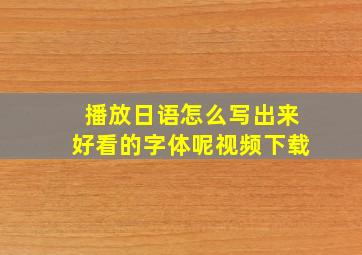 播放日语怎么写出来
好看的字体呢视频下载